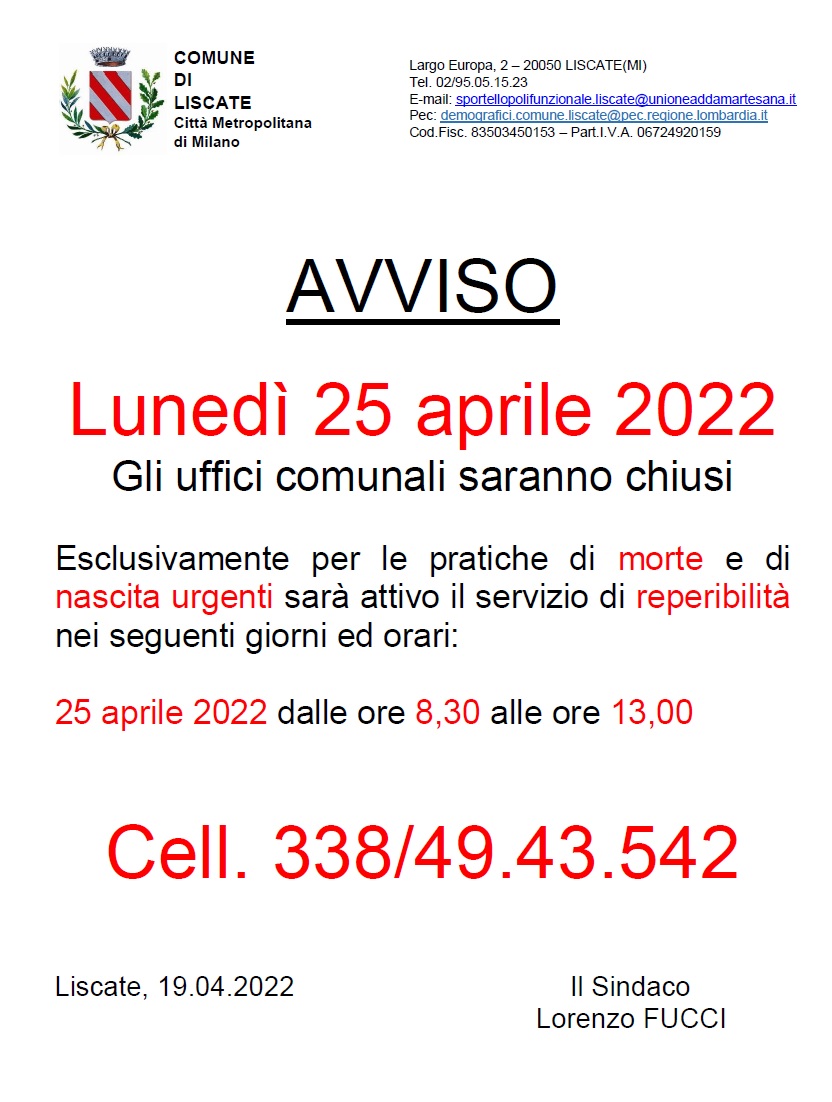 COMUNE
DI
LISCATE
Città Metropolitana
di Milano

Largo Europa, 2 – 20050 LISCATE(MI)
Tel. 02/95.05.15.23
E-mail: sportellopolifunzionale.liscate@unioneaddamartesana.it
Pec: demografici.comune.liscate@pec.regione.lombardia.it
Cod.Fisc. 83503450153 – Part.I.V.A. 06724920159

AVVISO

Lunedì 25 aprile 2022

Gli uffici comunali saranno chiusi

Esclusivamente per le pratiche di morte e di nascita urgenti sarà attivo il servizio di reperibilità nei seguenti giorni ed orari:

25 aprile 2022 dalle ore 8,30 alle ore 13,00

Cell. 338/49.43.542

Liscate, 19.04.2022

Il Sindaco
Lorenzo FUCCI